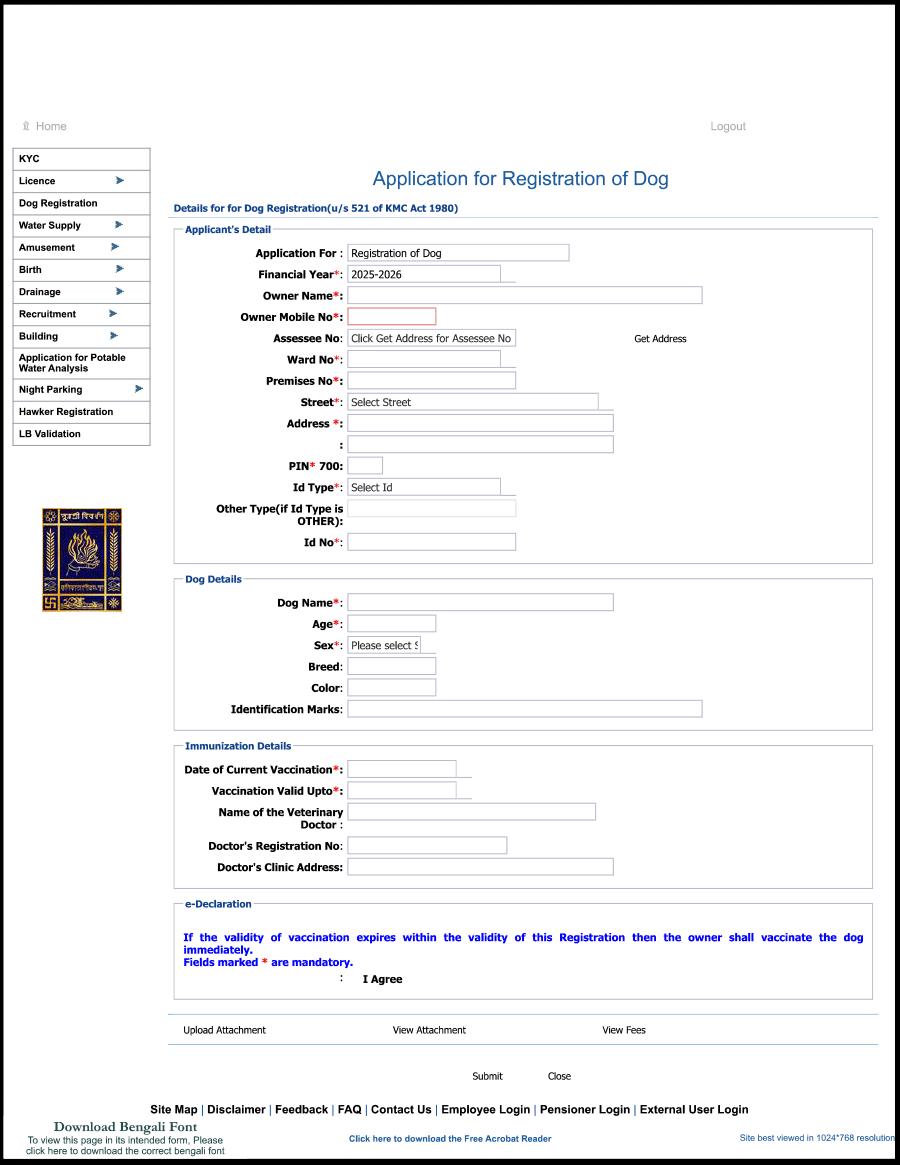 Home

Logout

KYC
Licence
Dog Registration
Water Supply
Amusement
Birth
Drainage
Recruitment
Building
Application for Potable Water Analysis
Night Parking
Hawker Registration
LB Validation

Application for Registration of Dog

Details for for Dog Registration(u/s 521 of KMC Act 1980)

Applicant's Detail

Application For : Registration of Dog
Financial Year*: 2025-2026
Owner Name*:
Owner Mobile No*:
Assessee No: Click Get Address for Assessee No Get Address
Ward No*:
Premises No*:
Street*: Select Street
Address *:
:
PIN* 700:
Id Type*: Select Id
Other Type(if Id Type is OTHER):
Id No*:

Dog Details

Dog Name*:
Age*:
Sex*: Please select S
Breed:
Color:
Identification Marks:

Immunization Details

Date of Current Vaccination*:
Vaccination Valid Upto*:
Name of the Veterinary Doctor :
Doctor's Registration No:
Doctor's Clinic Address:

e-Declaration

If the validity of vaccination expires within the validity of this Registration then the owner shall vaccinate the dog immediately.
Fields marked * are mandatory.
: I Agree

Upload Attachment View Attachment View Fees

Submit Close

Site Map | Disclaimer | Feedback | FAQ | Contact Us | Employee Login | Pensioner Login | External User Login

Download Bengali Font
To view this page in its intended form, Please click here to download the correct bengali font

Click here to download the Free Acrobat Reader

Site best viewed in 1024*768 resolution